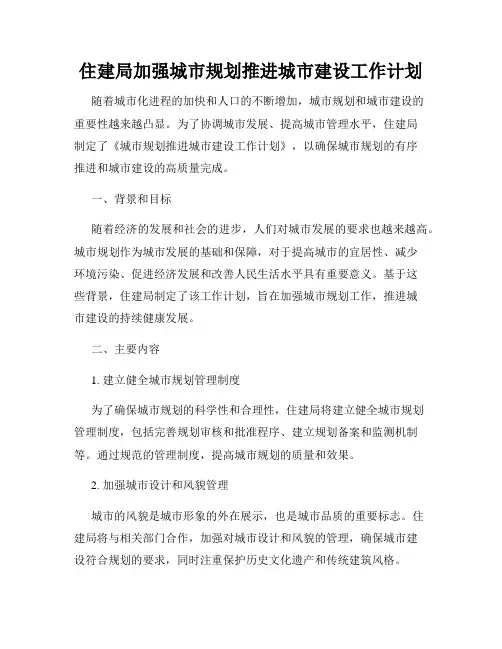 住建局加强城市规划推进城市建设工作计划

随着城市化进程的加快和人口的不断增加，城市规划和城市建设的重要性越来越凸显。为了协调城市发展、提高城市管理水平，住建局制定了《城市规划推进城市建设工作计划》，以确保城市规划的有序推进和城市建设的高质量完成。

一、背景和目标

随着经济的发展和社会的进步，人们对城市发展的要求也越来越高。城市规划作为城市发展的基础和保障，对于提高城市的宜居性、减少环境污染、促进经济发展和改善人民生活水平具有重要意义。基于这些背景，住建局制定了该工作计划，旨在加强城市规划工作，推进城市建设的持续健康发展。

二、主要内容

1. 建立健全城市规划管理制度

为了确保城市规划的科学性和合理性，住建局将建立健全城市规划管理制度，包括完善规划审核和批准程序、建立规划备案和监测机制等。通过规范的管理制度，提高城市规划的质量和效果。

2. 加强城市设计和风貌管理

城市的风貌是城市形象的外在展示，也是城市品质的重要标志。住建局将与相关部门合作，加强对城市设计和风貌的管理，确保城市建设符合规划的要求，同时注重保护历史文化遗产和传统建筑风格。